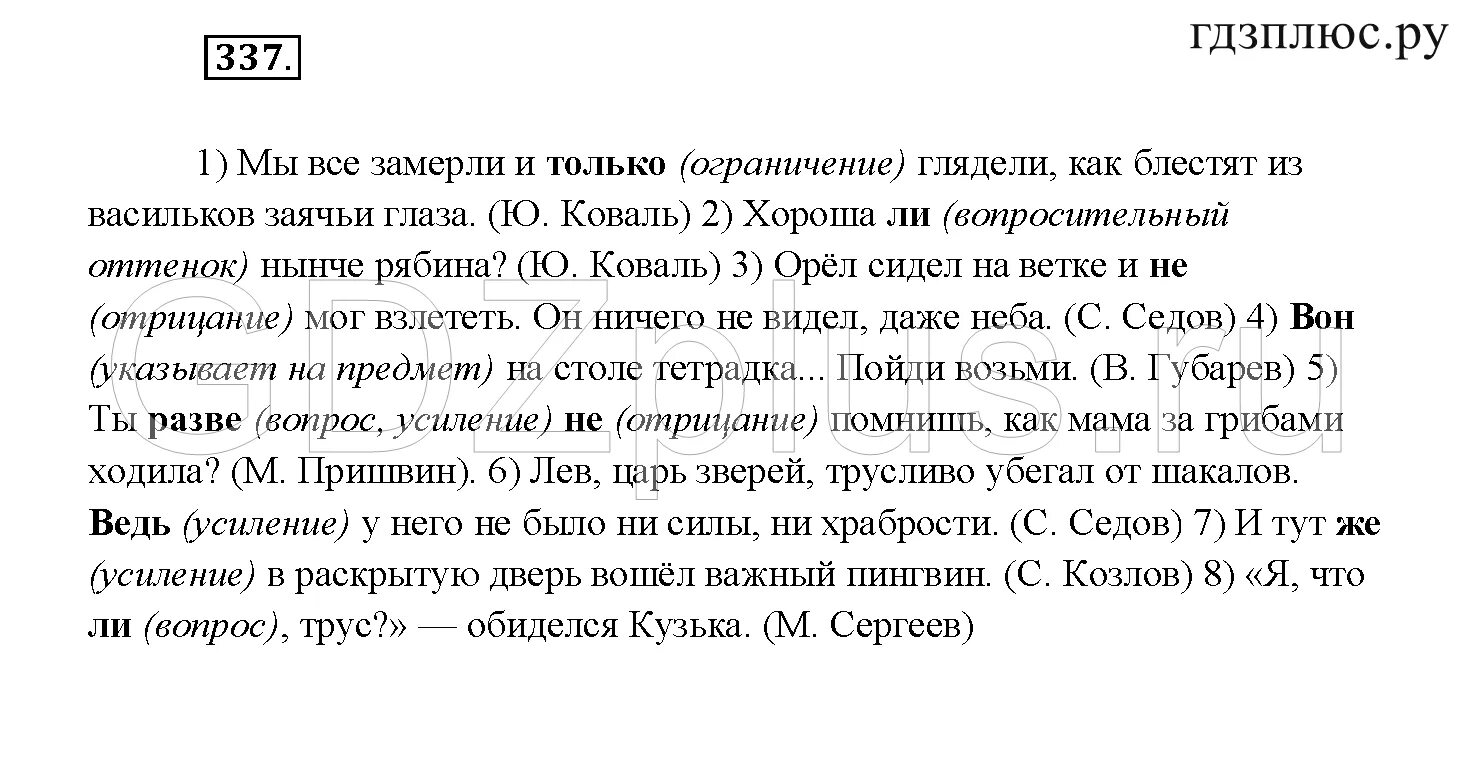 337.

гдзплюс.ру

1) Мы все замерли и только (ограничение) глядели, как блестят из васильков заячьи глаза. (Ю. Коваль) 2) Хороша ли (вопросительный оттенок) нынче рябина? (Ю. Коваль) 3) Орёл сидел на ветке и не (отрицание) мог взлететь. Он ничего не видел, даже неба. (С. Седов) 4) Вон (указывает на предмет) на столе тетрадка... Пойди возьми. (В. Губарев) 5) Ты разве (вопрос, усиление) не (отрицание) помнишь, как мама за грибами ходила? (М. Пришвин). 6) Лев, царь зверей, трусливо убегал от шакалов. Ведь (усиление) у него не было ни силы, ни храбрости. (С. Седов) 7) И тут же (усиление) в раскрытую дверь вошёл важный пингвин. (С. Козлов) 8) «Я, что ли (вопрос), трус?» — обиделся Кузька. (М. Сергеев)

GDZplus.ru